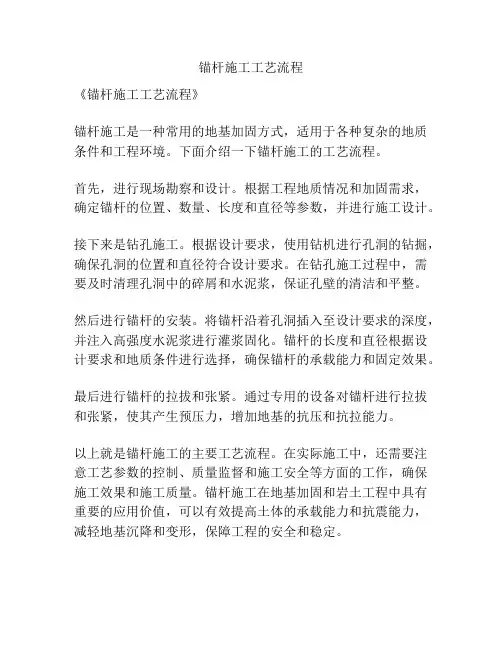 锚杆施工工艺流程

《锚杆施工工艺流程》

锚杆施工是一种常用的地基加固方式，适用于各种复杂的地质条件和工程环境。下面介绍一下锚杆施工的工艺流程。

首先，进行现场勘察和设计。根据工程地质情况和加固需求，确定锚杆的位置、数量、长度和直径等参数，并进行施工设计。

接下来是钻孔施工。根据设计要求，使用钻机进行孔洞的钻掘，确保孔洞的位置和直径符合设计要求。在钻孔施工过程中，需要及时清理孔洞中的碎屑和水泥浆，保证孔壁的清洁和平整。

然后进行锚杆的安装。将锚杆沿着孔洞插入至设计要求的深度，并注入高强度水泥浆进行灌浆固化。锚杆的长度和直径根据设计要求和地质条件进行选择，确保锚杆的承载能力和固定效果。

最后进行锚杆的拉拔和张紧。通过专用的设备对锚杆进行拉拔和张紧，使其产生预压力，增加地基的抗压和抗拉能力。

以上就是锚杆施工的主要工艺流程。在实际施工中，还需要注意工艺参数的控制、质量监督和施工安全等方面的工作，确保施工效果和施工质量。锚杆施工在地基加固和岩土工程中具有重要的应用价值，可以有效提高土体的承载能力和抗震能力，减轻地基沉降和变形，保障工程的安全和稳定。